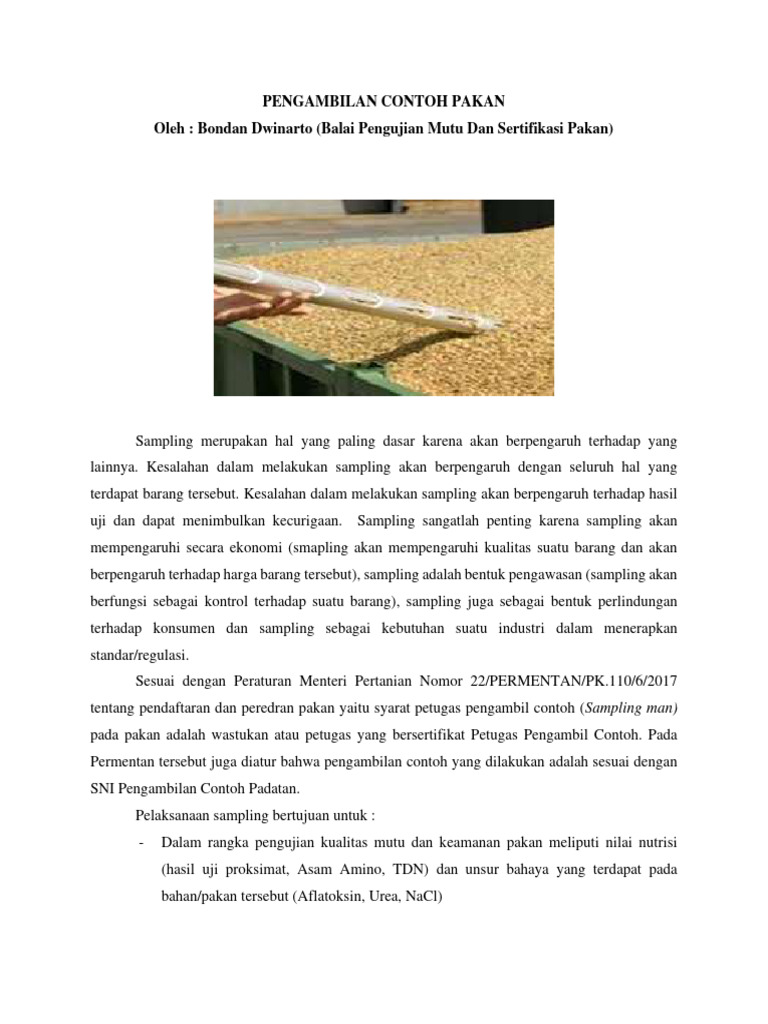 PENGAMBILAN CONTOH PAKAN

Oleh : Bondan Dwinarto (Balai Pengujian Mutu Dan Sertifikasi Pakan)

Sampling merupakan hal yang paling dasar karena akan berpengaruh terhadap yang lainnya. Kesalahan dalam melakukan sampling akan berpengaruh dengan seluruh hal yang terdapat barang tersebut. Kesalahan dalam melakukan sampling akan berpengaruh terhadap hasil uji dan dapat menimbulkan kecurigaan. Sampling sangatlah penting karena sampling akan mempengaruhi secara ekonomi (smapling akan mempengaruhi kualitas suatu barang dan akan berpengaruh terhadap harga barang tersebut), sampling adalah bentuk pengawasan (sampling akan berfungsi sebagai kontrol terhadap suatu barang), sampling juga sebagai bentuk perlindungan terhadap konsumen dan sampling sebagai kebutuhan suatu industri dalam menerapkan standar/regulasi.

Sesuai dengan Peraturan Menteri Pertanian Nomor 22/PERMENTAN/PK.110/6/2017 tentang pendaftaran dan peredran pakan yaitu syarat petugas pengambil contoh (Sampling man) pada pakan adalah wastukan atau petugas yang bersertifikat Petugas Pengambil Contoh. Pada Permentan tersebut juga diatur bahwa pengambilan contoh yang dilakukan adalah sesuai dengan SNI Pengambilan Contoh Padatan.

Pelaksanaan sampling bertujuan untuk :

- Dalam rangka pengujian kualitas mutu dan keamanan pakan meliputi nilai nutrisi (hasil uji proksimat, Asam Amino, TDN) dan unsur bahaya yang terdapat pada bahan/pakan tersebut (Aflatoksin, Urea, NaCl)